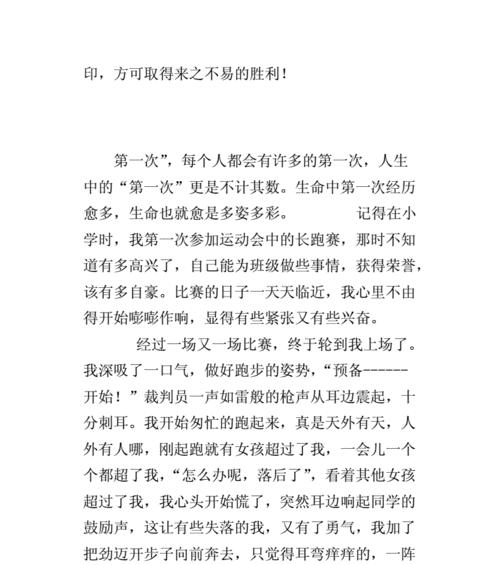 印，方可取得来之不易的胜利！

第一次”，每个人都会有许多的第一次，人生中的“第一次”更是不计其数。生命中第一次经历愈多，生命也就愈是多姿多彩。　　记得在小学时，我第一次参加运动会中的长跑赛，那时不知道有多高兴了，自己能为班级做些事情，获得荣誉，该有多自豪。比赛的日子一天天临近，我心里不由得开始嘭嘭作响，显得有些紧张又有些兴奋。

经过一场又一场比赛，终于轮到我上场了。我深吸了一口气，做好跑步的姿势，“预备------开始！”裁判员一声如雷般的枪声从耳边震起，十分刺耳。我开始匆忙的跑起来，真是天外有天，人外有人哪，刚起跑就有女孩超过了我，一会儿一个个都超了我，“怎么办呢，落后了”，看着其他女孩超过了我，我心头开始慌了，突然耳边响起同学的鼓励声，这让有些失落的我，又有了勇气，我加了把劲迈开步子向前奔去，只觉得耳弯痒痒的，一阵